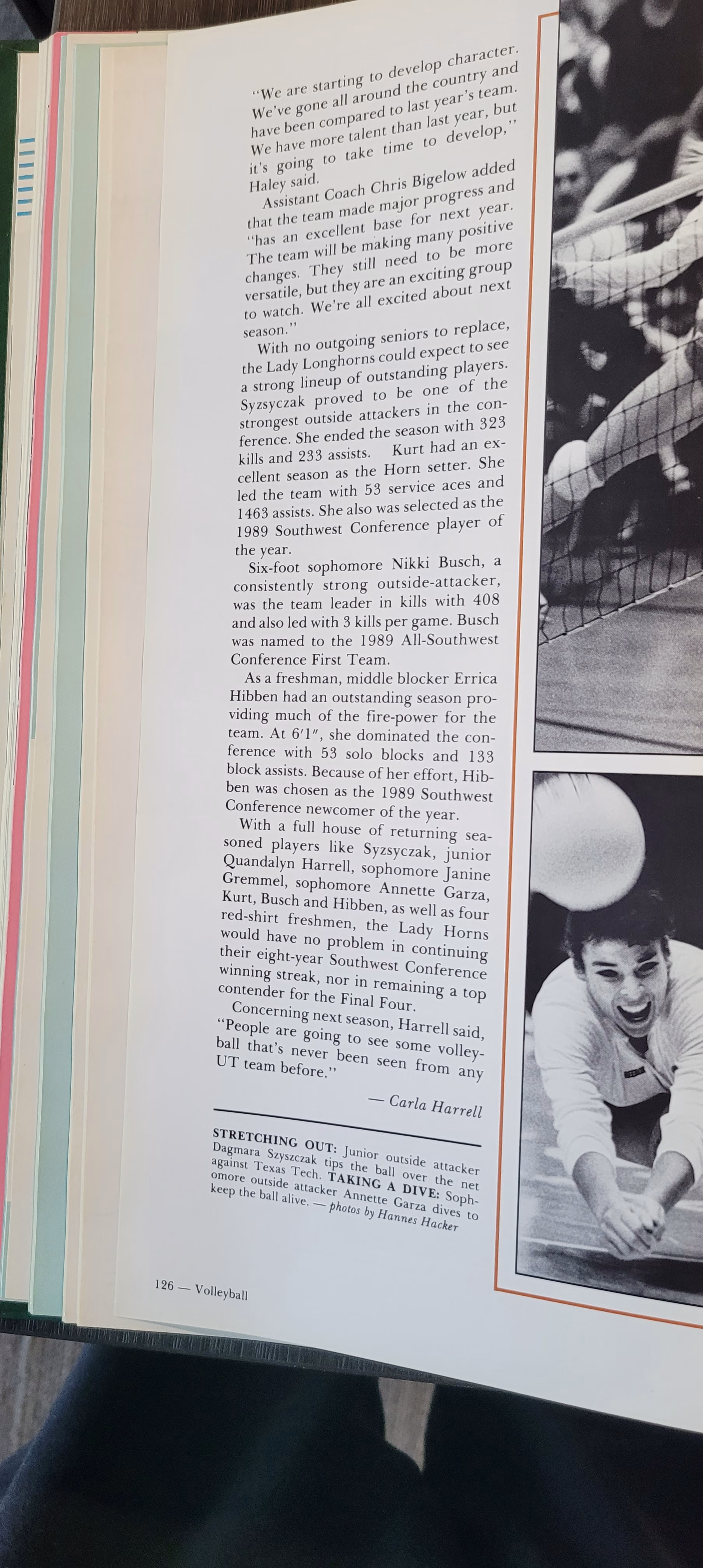 "We are starting to develop character. We've gone all around the country and have been compared to last year's team. We have more talent than last year, but it's going to take time to develop," Haley said.

Assistant Coach Chris Bigelow added that the team made major progress and "has an excellent base for next year. The team will be making many positive changes. They still need to be more versatile, but they are an exciting group to watch. We're all excited about next season."

With no outgoing seniors to replace, the Lady Longhorns could expect to see a strong lineup of outstanding players. Syzsyczak proved to be one of the strongest outside attackers in the conference. She ended the season with 323 kills and 233 assists. Kurt had an excellent season as the Horn setter. She led the team with 53 service aces and 1463 assists. She also was selected as the 1989 Southwest Conference player of the year.

Six-foot sophomore Nikki Busch, a consistently strong outside-attacker, was the team leader in kills with 408 and also led with 3 kills per game. Busch was named to the 1989 All-Southwest Conference First Team.

As a freshman, middle blocker Errica Hibben had an outstanding season providing much of the fire-power for the team. At 6'1", she dominated the conference with 53 solo blocks and 133 block assists. Because of her effort, Hibben was chosen as the 1989 Southwest Conference newcomer of the year.

With a full house of returning seasoned players like Syzsyczak, junior Quandalyn Harrell, sophomore Janine Gremmel, sophomore Annette Garza, Kurt, Busch and Hibben, as well as four red-shirt freshmen, the Lady Horns would have no problem in continuing their eight-year Southwest Conference winning streak, nor in remaining a top contender for the Final Four.

Concerning next season, Harrell said, "People are going to see some volleyball that's never been seen from any UT team before."

— Carla Harrell

STRETCHING OUT: Junior outside attacker Dagmara Szyszczak tips the ball over the net against Texas Tech. TAKING A DIVE: Sophomore outside attacker Annette Garza dives to keep the ball alive. — photos by Hannes Hacker

126 — Volleyball